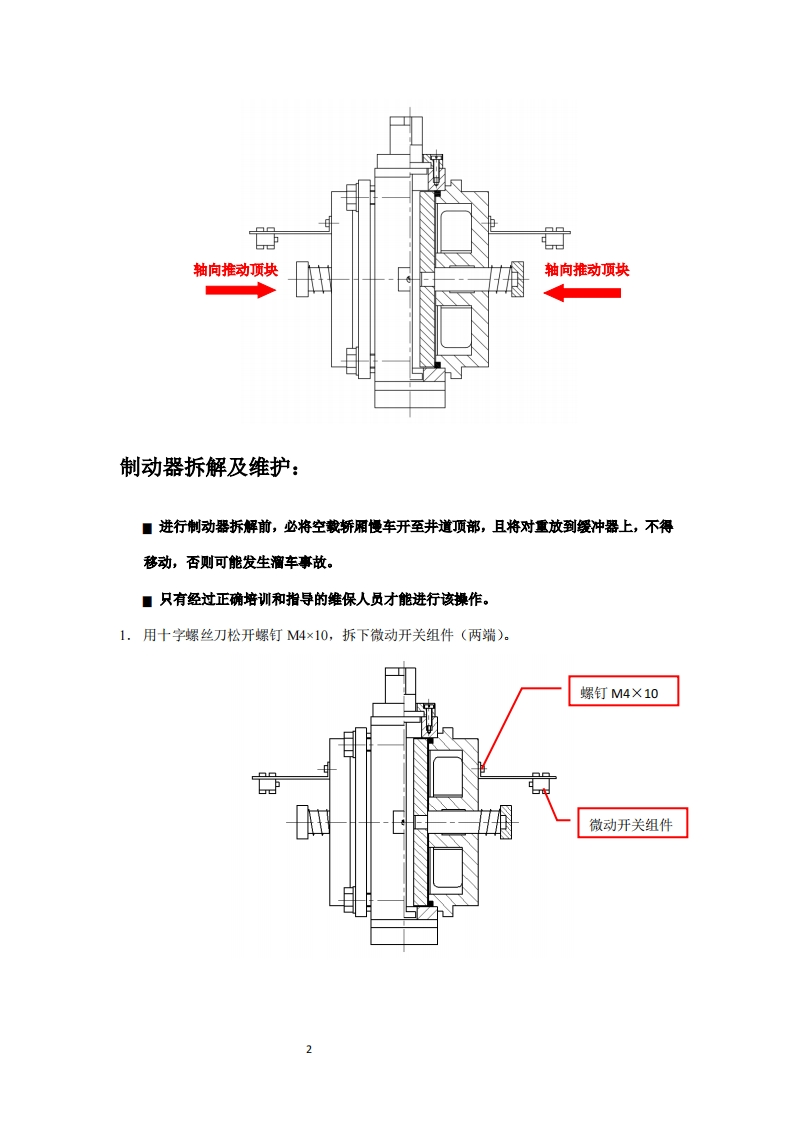 轴向推动顶块

轴向推动顶块

制动器拆解及维护：

■ 进行制动器拆解前，必将空载轿厢慢车开至井道顶部，且将对重放到缓冲器上，不得移动，否则可能发生溜车事故。

■ 只有经过正确培训和指导的维保人员才能进行该操作。

1. 用十字螺丝刀松开螺钉 M4×10，拆下微动开关组件（两端）。

螺钉 M4×10

微动开关组件

2